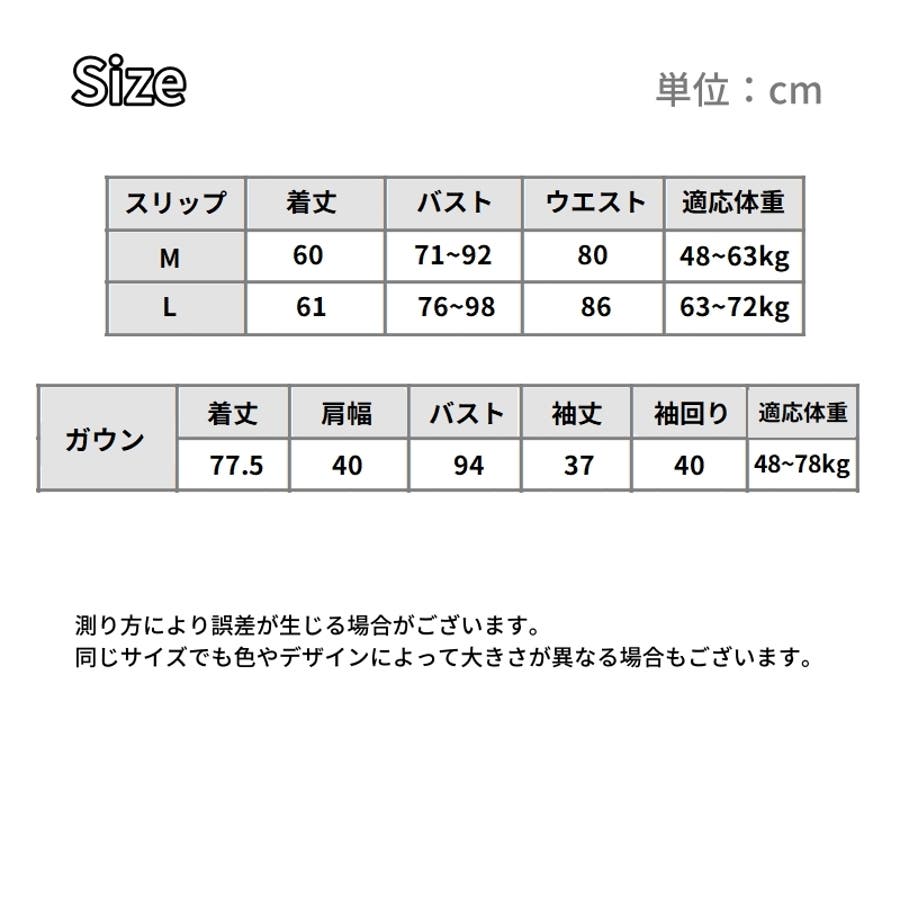 Size

単位：cm

| スリップ | 着丈 | バスト | ウエスト | 適応体重 |
|---|---|---|---|---|
| M | 60 | 71~92 | 80 | 48~63kg |
| L | 61 | 76~98 | 86 | 63~72kg |

| ガウン | 着丈 | 肩幅 | バスト | 袖丈 | 袖回り | 適応体重 |
|---|---|---|---|---|---|---|
| | 77.5 | 40 | 94 | 37 | 40 | 48~78kg |

測り方により誤差が生じる場合がございます。
同じサイズでも色やデザインによって大きさが異なる場合もございます。